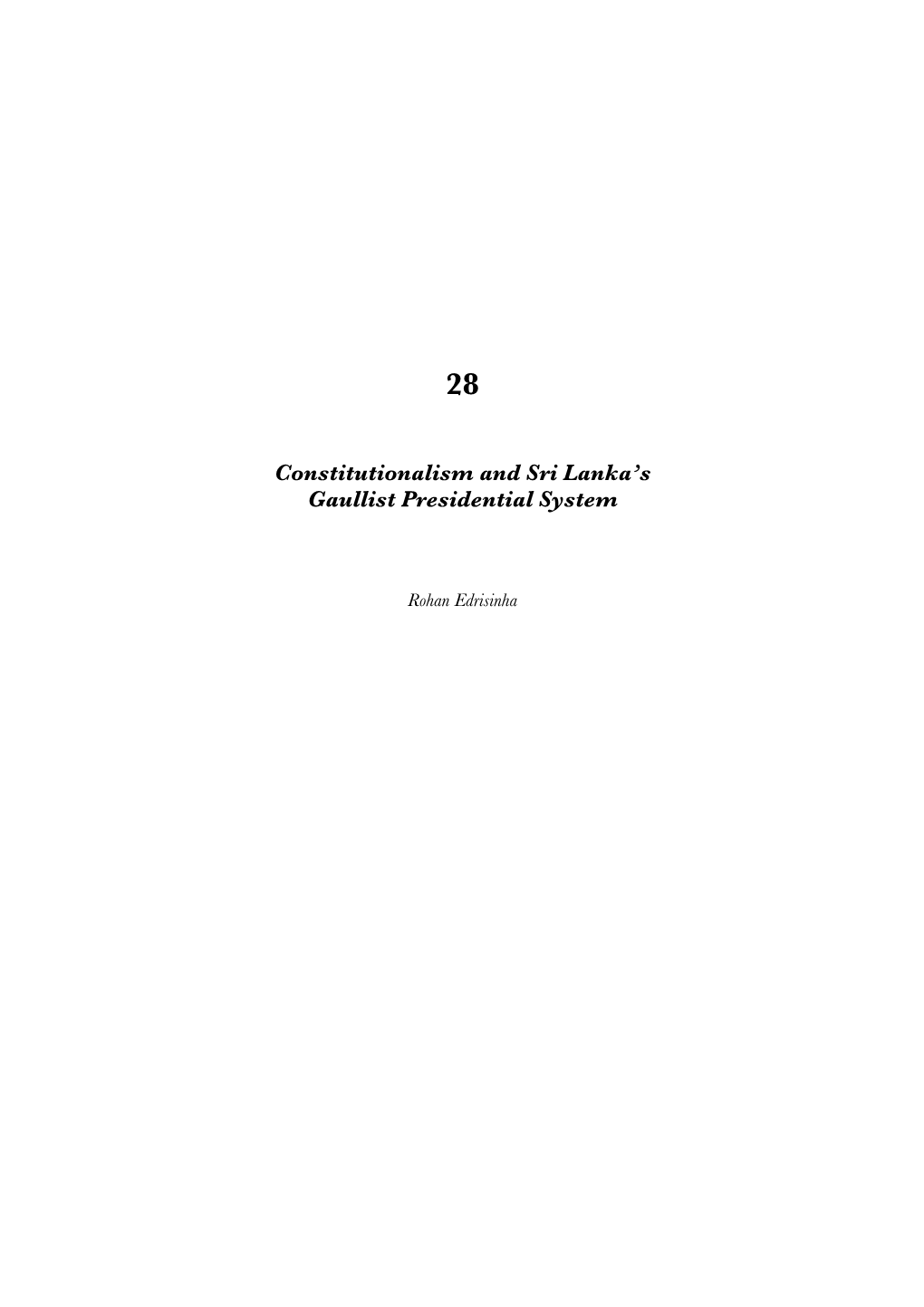 28

Constitutionalism and Sri Lanka's Gaullist Presidential System

Rohan Edrisinha